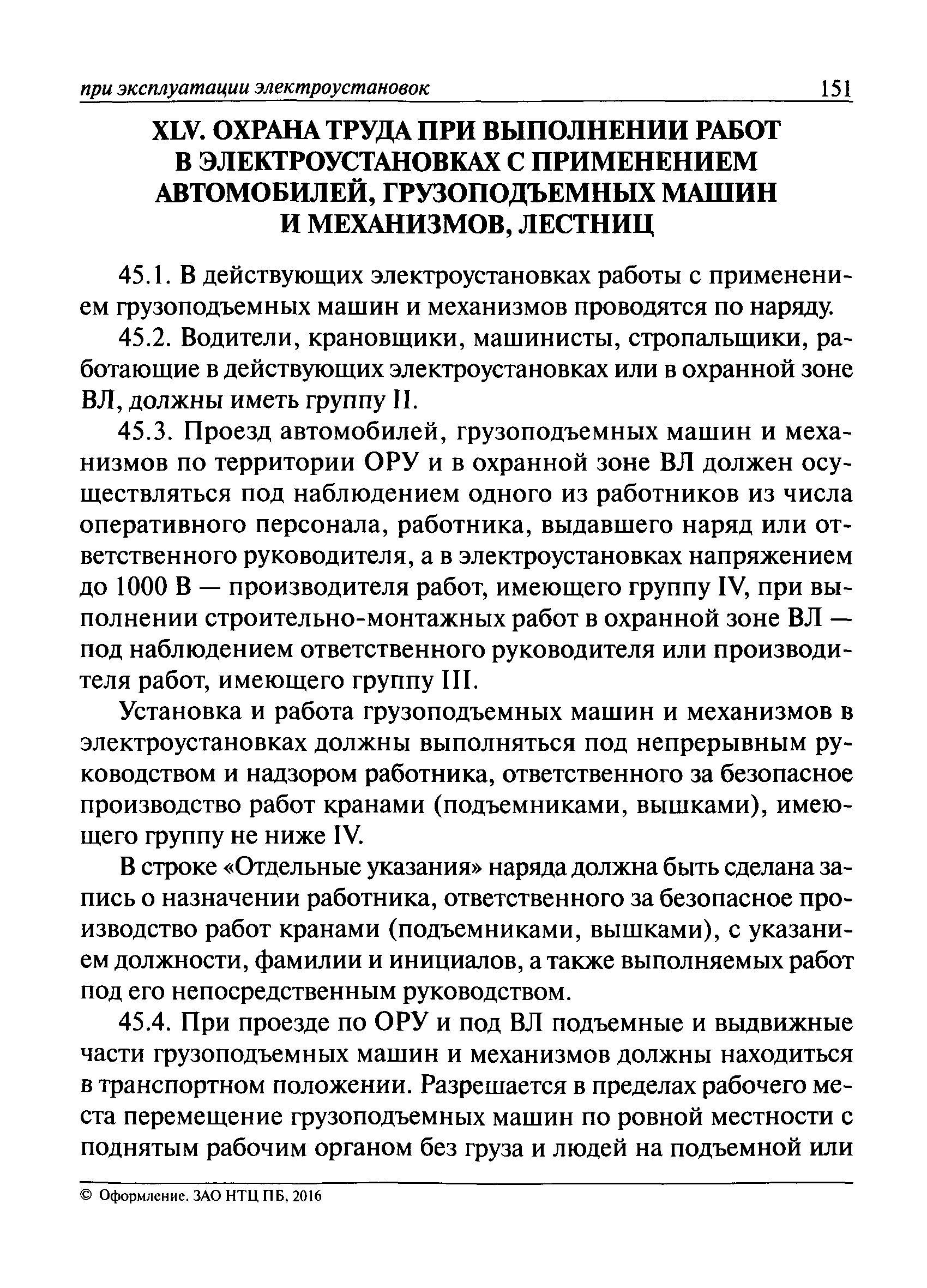 при эксплуатации электроустановок 151

XLV. ОХРАНА ТРУДА ПРИ ВЫПОЛНЕНИИ РАБОТ В ЭЛЕКТРОУСТАНОВКАХ С ПРИМЕНЕНИЕМ АВТОМОБИЛЕЙ, ГРУЗОПОДЪЕМНЫХ МАШИН И МЕХАНИЗМОВ, ЛЕСТНИЦ

45.1. В действующих электроустановках работы с применением грузоподъемных машин и механизмов проводятся по наряду.

45.2. Водители, крановщики, машинисты, стропальщики, работающие в действующих электроустановках или в охранной зоне ВЛ, должны иметь группу II.

45.3. Проезд автомобилей, грузоподъемных машин и механизмов по территории ОРУ и в охранной зоне ВЛ должен осуществляться под наблюдением одного из работников из числа оперативного персонала, работника, выдавшего наряд или ответственного руководителя, а в электроустановках напряжением до 1000 В — производителя работ, имеющего группу IV, при выполнении строительно-монтажных работ в охранной зоне ВЛ — под наблюдением ответственного руководителя или производителя работ, имеющего группу III.

Установка и работа грузоподъемных машин и механизмов в электроустановках должны выполняться под непрерывным руководством и надзором работника, ответственного за безопасное производство работ кранами (подъемниками, вышками), имеющего группу не ниже IV.

В строке «Отдельные указания» наряда должна быть сделана запись о назначении работника, ответственного за безопасное производство работ кранами (подъемниками, вышками), с указанием должности, фамилии и инициалов, а также выполняемых работ под его непосредственным руководством.

45.4. При проезде по ОРУ и под ВЛ подъемные и выдвижные части грузоподъемных машин и механизмов должны находиться в транспортном положении. Разрешается в пределах рабочего места перемещение грузоподъемных машин по ровной местности с поднятым рабочим органом без груза и людей на подъемной или

© Оформление. ЗАО НТЦ ПБ, 2016